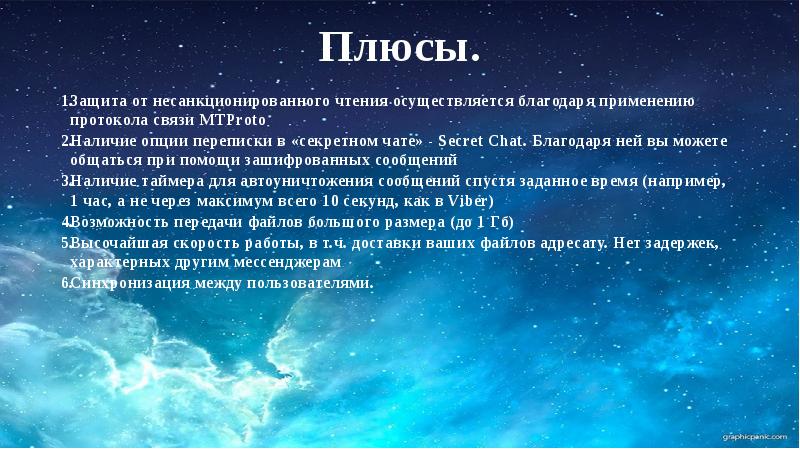 Плюсы.

1.Защита от несанкционированного чтения осуществляется благодаря применению протокола связи MTProto

2.Наличие опции переписки в «секретном чате» - Secret Chat. Благодаря ней вы можете общаться при помощи зашифрованных сообщений

3.Наличие таймера для автоуничтожения сообщений спустя заданное время (например, 1 час, а не через максимум всего 10 секунд, как в Viber)

4.Возможность передачи файлов большого размера (до 1 Гб)

5.Высочайшая скорость работы, в т.ч. доставки ваших файлов адресату. Нет задержек, характерных другим мессенджерам

6.Синхронизация между пользователями.

graphicpanic.com